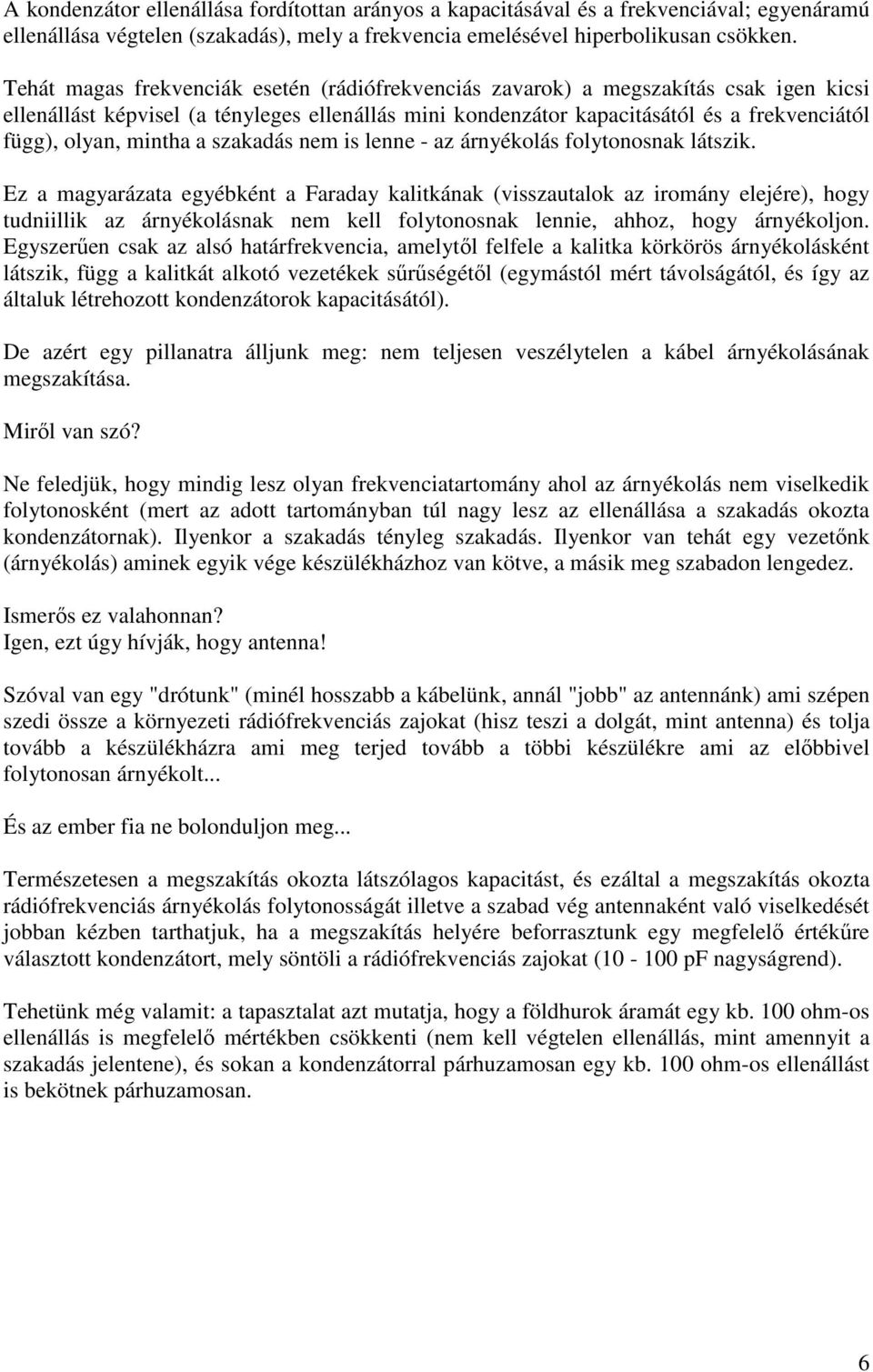 A kondenzátor ellenállása fordítottan arányos a kapacitásával és a frekvenciával; egyenáramú ellenállása végtelen (szakadás), mely a frekvencia emelésével hiperbolikusan csökken.

Tehát magas frekvenciák esetén (rádiófrekvenciás zavarok) a megszakítás csak igen kicsi ellenállást képvisel (a tényleges ellenállás mini kondenzátor kapacitásától és a frekvenciától függ), olyan, mintha a szakadás nem is lenne - az árnyékolás folytonosnak látszik.

Ez a magyarázata egyébként a Faraday kalitkának (visszautalok az iromány elejére), hogy tudniillik az árnyékolásnak nem kell folytonosnak lennie, ahhoz, hogy árnyékoljon. Egyszerűen csak az alsó határfrekvencia, amelytől felfele a kalitka körkörös árnyékolásként látszik, függ a kalitkát alkotó vezetékek sűrűségétől (egymástól mért távolságától, és így az általuk létrehozott kondenzátorok kapacitásától).

De azért egy pillanatra álljunk meg: nem teljesen veszélytelen a kábel árnyékolásának megszakítása.

Miről van szó?

Ne feledjük, hogy mindig lesz olyan frekvenciatartomány ahol az árnyékolás nem viselkedik folytonosként (mert az adott tartományban túl nagy lesz az ellenállása a szakadás okozta kondenzátornak). Ilyenkor a szakadás tényleg szakadás. Ilyenkor van tehát egy vezetőnk (árnyékolás) aminek egyik vége készülékházhoz van kötve, a másik meg szabadon lengedez.

Ismerős ez valahonnan?
Igen, ezt úgy hívják, hogy antenna!

Szóval van egy "drótunk" (minél hosszabb a kábelünk, annál "jobb" az antennánk) ami szépen szedi össze a környezeti rádiófrekvenciás zajokat (hisz teszi a dolgát, mint antenna) és tolja tovább a készülékházra ami meg terjed tovább a többi készülékre ami az előbbivel folytonosan árnyékolt...

És az ember fia ne bolonduljon meg...

Természetesen a megszakítás okozta látszólagos kapacitást, és ezáltal a megszakítás okozta rádiófrekvenciás árnyékolás folytonosságát illetve a szabad vég antennaként való viselkedését jobban kézben tarthatjuk, ha a megszakítás helyére beforrasztunk egy megfelelő értékűre választott kondenzátort, mely söntöli a rádiófrekvenciás zajokat (10 - 100 pF nagyságrend).

Tehetünk még valamit: a tapasztalat azt mutatja, hogy a földhurok áramát egy kb. 100 ohm-os ellenállás is megfelelő mértékben csökkenti (nem kell végtelen ellenállás, mint amennyit a szakadás jelentene), és sokan a kondenzátorral párhuzamosan egy kb. 100 ohm-os ellenállást is bekötnek párhuzamosan.

6